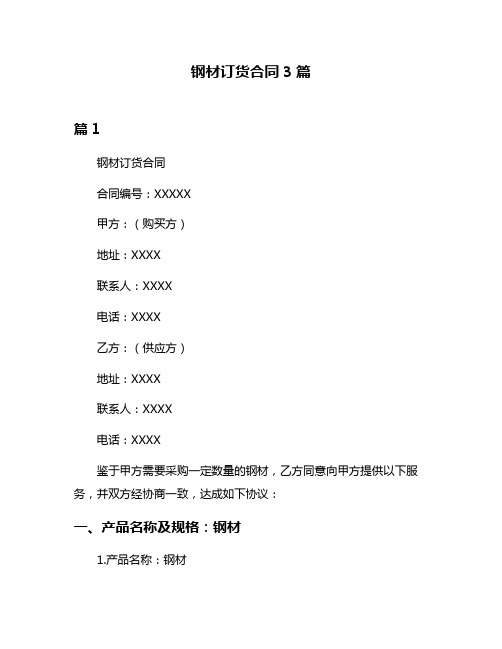 钢材订货合同 3 篇

篇 1

钢材订货合同

合同编号：XXXXX

甲方：（购买方）

地址：XXXX

联系人：XXXX

电话：XXXX

乙方：（供应方）

地址：XXXX

联系人：XXXX

电话：XXXX

鉴于甲方需要采购一定数量的钢材，乙方同意向甲方提供以下服务，并双方经协商一致，达成如下协议：

一、产品名称及规格：钢材

1.产品名称：钢材